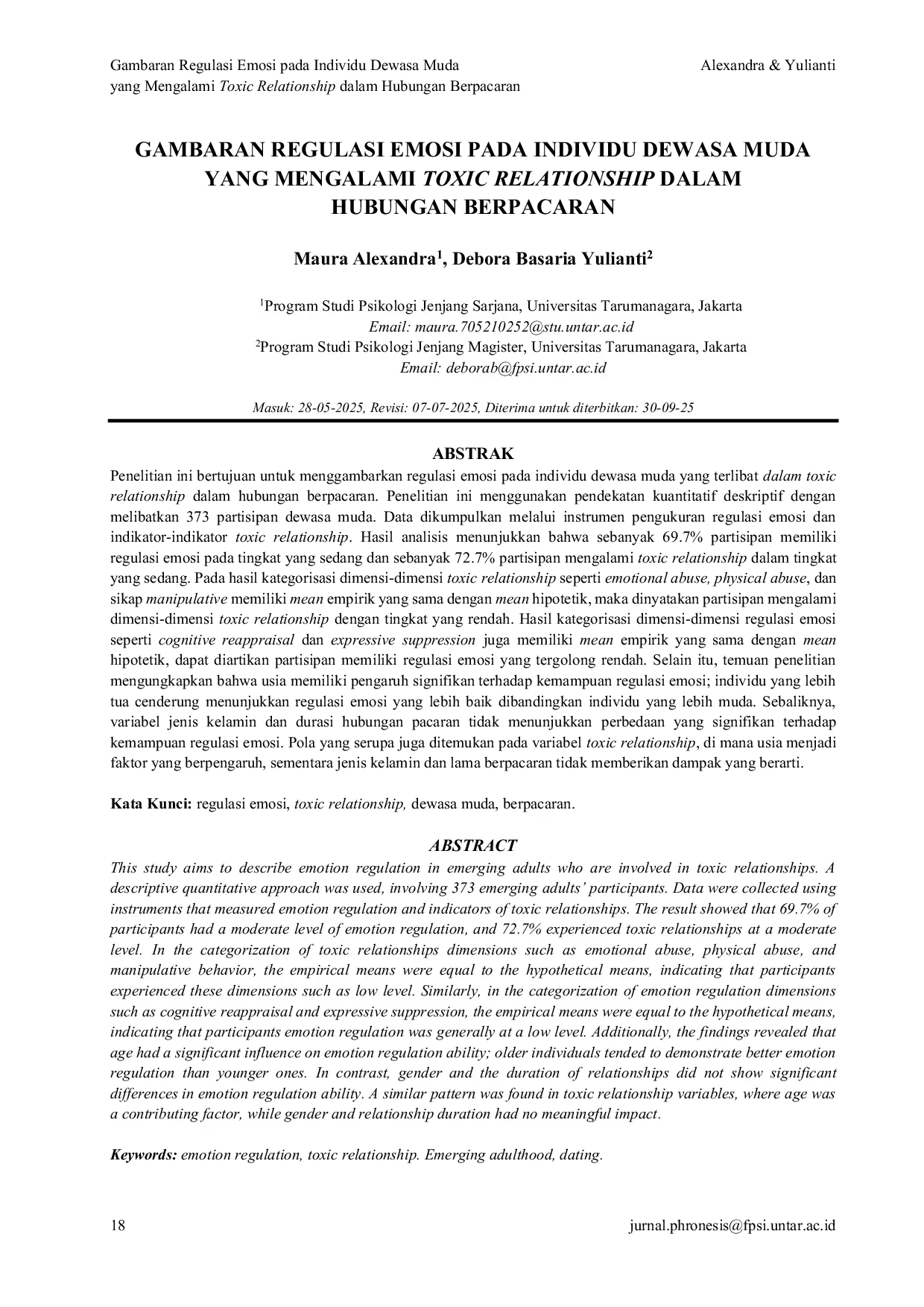 Gambaran Regulasi Emosi pada Individu Dewasa Muda
yang Mengalami Toxic Relationship dalam Hubungan Berpacaran

Alexandra & Yulianti

GAMBARAN REGULASI EMOSI PADA INDIVIDU DEWASA MUDA YANG MENGALAMI TOXIC RELATIONSHIP DALAM HUBUNGAN BERPACARAN

Maura Alexandra$^{1}$, Debora Basaria Yulianti$^{2}$

$^{1}$Program Studi Psikologi Jenjang Sarjana, Universitas Tarumanagara, Jakarta
Email: maura.705210252@stu.untar.ac.id
$^{2}$Program Studi Psikologi Jenjang Magister, Universitas Tarumanagara, Jakarta
Email: deborab@fpsi.untar.ac.id

Masuk: 28-05-2025, Revisi: 07-07-2025, Diterima untuk diterbitkan: 30-09-25

ABSTRAK

Penelitian ini bertujuan untuk menggambarkan regulasi emosi pada individu dewasa muda yang terlibat dalam toxic relationship dalam hubungan berpacaran. Penelitian ini menggunakan pendekatan kuantitatif deskriptif dengan melibatkan 373 partisipan dewasa muda. Data dikumpulkan melalui instrumen pengukuran regulasi emosi dan indikator-indikator toxic relationship. Hasil analisis menunjukkan bahwa sebanyak 69.7% partisipan memiliki regulasi emosi pada tingkat yang sedang dan sebanyak 72.7% partisipan mengalami toxic relationship dalam tingkat yang sedang. Pada hasil kategorisasi dimensi-dimensi toxic relationship seperti emotional abuse, physical abuse, dan sikap manipulative memiliki mean empirik yang sama dengan mean hipotetik, maka dinyatakan partisipan mengalami dimensi-dimensi toxic relationship dengan tingkat yang rendah. Hasil kategorisasi dimensi-dimensi regulasi emosi seperti cognitive reappraisal dan expressive suppression juga memiliki mean empirik yang sama dengan mean hipotetik, dapat diartikan partisipan memiliki regulasi emosi yang tergolong rendah. Selain itu, temuan penelitian mengungkapkan bahwa usia memiliki pengaruh signifikan terhadap kemampuan regulasi emosi; individu yang lebih tua cenderung menunjukkan regulasi emosi yang lebih baik dibandingkan individu yang lebih muda. Sebaliknya, variabel jenis kelamin dan durasi hubungan pacaran tidak menunjukkan perbedaan yang signifikan terhadap kemampuan regulasi emosi. Pola yang serupa juga ditemukan pada variabel toxic relationship, di mana usia menjadi faktor yang berpengaruh, sementara jenis kelamin dan lama berpacaran tidak memberikan dampak yang berarti.

Kata Kunci: regulasi emosi, toxic relationship, dewasa muda, berpacaran.

ABSTRACT

This study aims to describe emotion regulation in emerging adults who are involved in toxic relationships. A descriptive quantitative approach was used, involving 373 emerging adults' participants. Data were collected using instruments that measured emotion regulation and indicators of toxic relationships. The result showed that 69.7% of participants had a moderate level of emotion regulation, and 72.7% experienced toxic relationships at a moderate level. In the categorization of toxic relationships dimensions such as emotional abuse, physical abuse, and manipulative behavior, the empirical means were equal to the hypothetical means, indicating that participants experienced these dimensions such as low level. Similarly, in the categorization of emotion regulation dimensions such as cognitive reappraisal and expressive suppression, the empirical means were equal to the hypothetical means, indicating that participants emotion regulation was generally at a low level. Additionally, the findings revealed that age had a significant influence on emotion regulation ability; older individuals tended to demonstrate better emotion regulation than younger ones. In contrast, gender and the duration of relationships did not show significant differences in emotion regulation ability. A similar pattern was found in toxic relationship variables, where age was a contributing factor, while gender and relationship duration had no meaningful impact.

Keywords: emotion regulation, toxic relationship. Emerging adulthood, dating.

18

jurnal.phronesis@fpsi.untar.ac.id